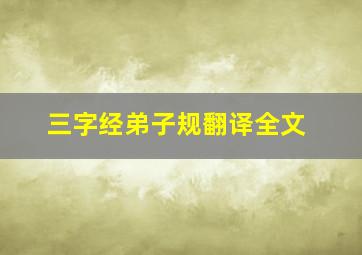 三字经弟子规翻译全文